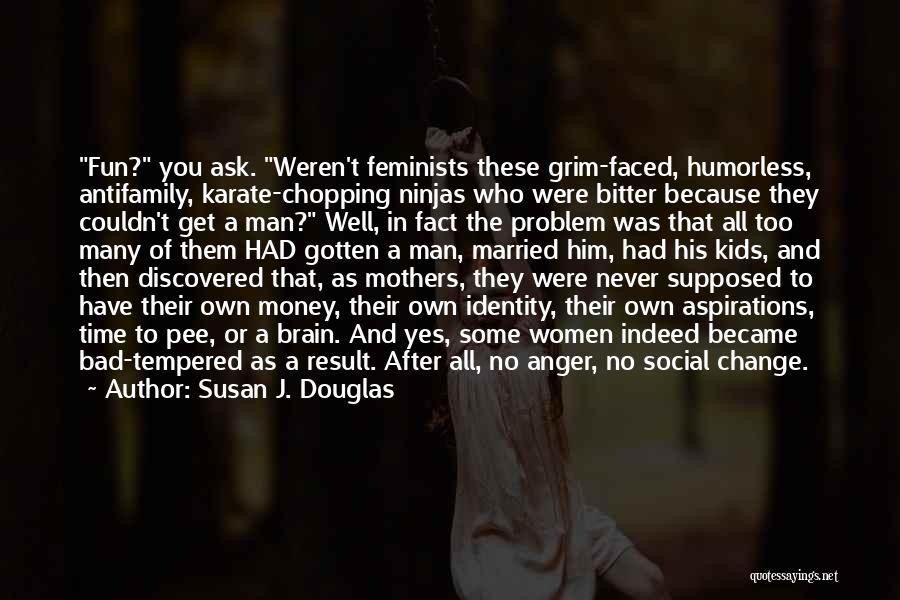 "Fun?" you ask. "Weren't feminists these grim-faced, humorless, antifamily, karate-chopping ninjas who were bitter because they couldn't get a man?" Well, in fact the problem was that all too many of them HAD gotten a man, married him, had his kids, and then discovered that, as mothers, they were never supposed to have their own money, their own identity, their own aspirations, time to pee, or a brain. And yes, some women indeed became bad-tempered as a result. After all, no anger, no social change.
~ Author: Susan J. Douglas

quotessayings.net